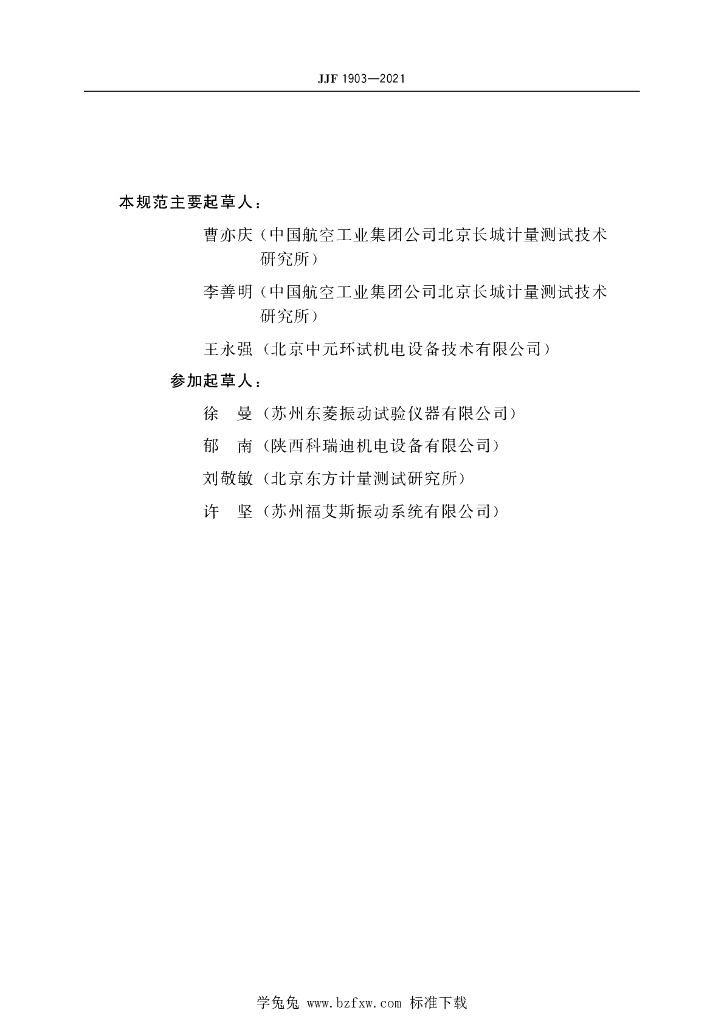 JJF 1903—2021

本规范主要起草人：

曹亦庆（中国航空工业集团公司北京长城计量测试技术研究所）

李善明（中国航空工业集团公司北京长城计量测试技术研究所）

王永强（北京中元环试机电设备技术有限公司）

参加起草人：

徐　曼（苏州东菱振动试验仪器有限公司）

郁　南（陕西科瑞迪机电设备有限公司）

刘敬敏（北京东方计量测试研究所）

许　坚（苏州福艾斯振动系统有限公司）

学兔兔 www.bzfxw.com 标准下载